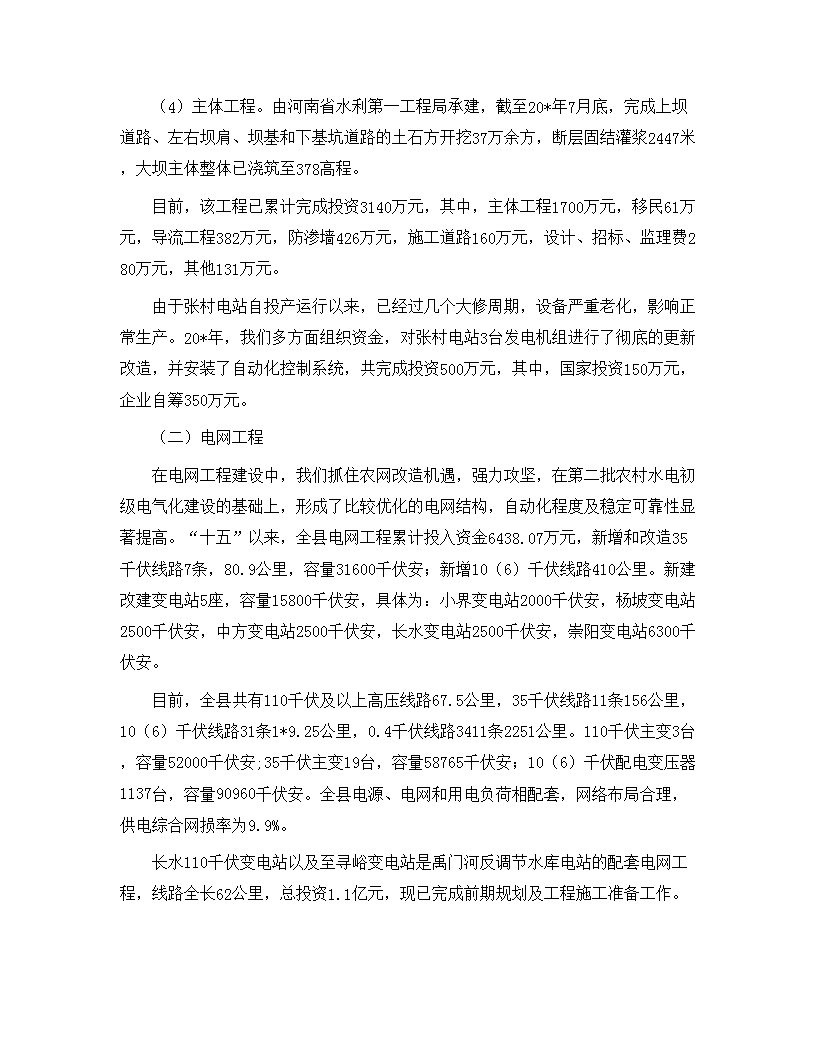 （4）主体工程。由河南省水利第一工程局承建，截至20*年7月底，完成上坝道路、左右坝肩、坝基和下基坑道路的土石方开挖37万余方，断层固结灌浆2447米，大坝主体整体已浇筑至378高程。

目前，该工程已累计完成投资3140万元，其中，主体工程1700万元，移民61万元，导流工程382万元，防渗墙426万元，施工道路160万元，设计、招标、监理费280万元，其他131万元。

由于张村电站自投产运行以来，已经过几个大修周期，设备严重老化，影响正常生产。20*年，我们多方面组织资金，对张村电站3台发电机组进行了彻底的更新改造，并安装了自动化控制系统，共完成投资500万元，其中，国家投资150万元，企业自筹350万元。

（二）电网工程

在电网工程建设中，我们抓住农网改造机遇，强力攻坚，在第二批农村水电初级电气化建设的基础上，形成了比较优化的电网结构，自动化程度及稳定可靠性显著提高。“十五”以来，全县电网工程累计投入资金6438.07万元，新增和改造35千伏线路7条，80.9公里，容量31600千伏安；新增10（6）千伏线路410公里。新建改建变电站5座，容量15800千伏安，具体为：小界变电站2000千伏安，杨坡变电站2500千伏安，中方变电站2500千伏安，长水变电站2500千伏安，崇阳变电站6300千伏安。

目前，全县共有110千伏及以上高压线路67.5公里，35千伏线路11条156公里，10（6）千伏线路31条1*9.25公里，0.4千伏线路3411条2251公里。110千伏主变3台，容量52000千伏安;35千伏主变19台，容量58765千伏安；10（6）千伏配电变压器1137台，容量90960千伏安。全县电源、电网和用电负荷相配套，网络布局合理，供电综合网损率为9.9%。

长水110千伏变电站以及至寻峪变电站是禹门河反调节水库电站的配套电网工程，线路全长62公里，总投资1.1亿元，现已完成前期规划及工程施工准备工作。